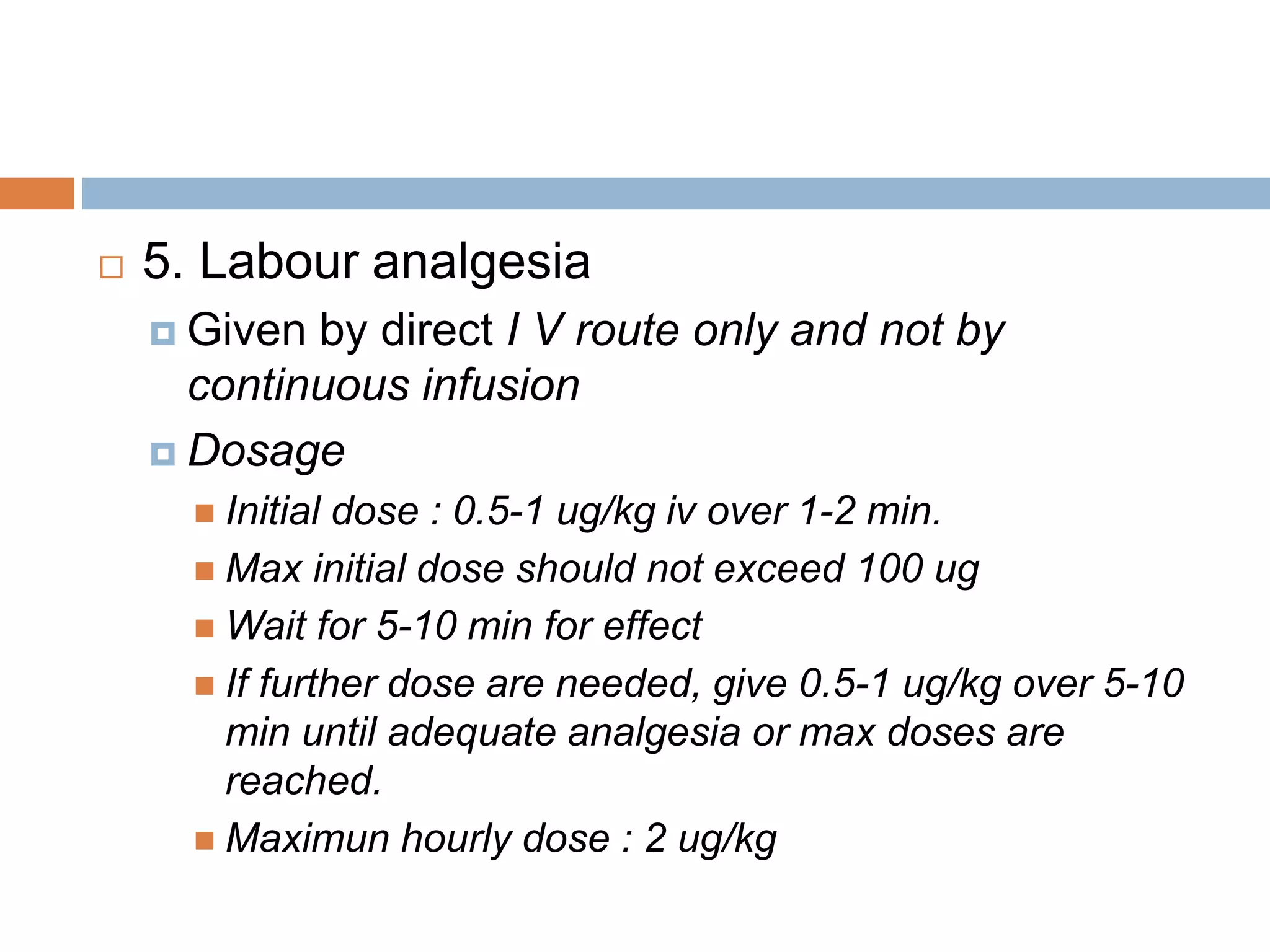 5. Labour analgesia

Given by direct I V route only and not by continuous infusion

Dosage

Initial dose : 0.5-1 ug/kg iv over 1-2 min.

Max initial dose should not exceed 100 ug

Wait for 5-10 min for effect

If further dose are needed, give 0.5-1 ug/kg over 5-10 min until adequate analgesia or max doses are reached.

Maximun hourly dose : 2 ug/kg